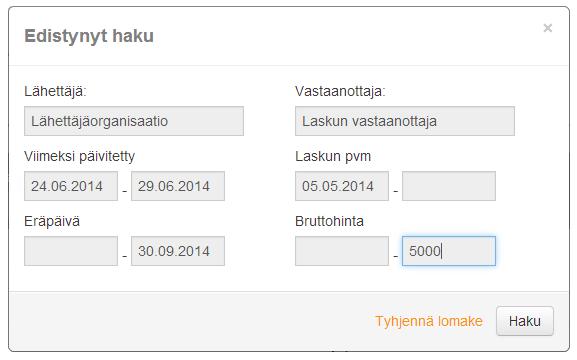 Edistynyt haku

×

Lähettäjä:

Lähettäjäorganisaatio

Vastaanottaja:

Laskun vastaanottaja

Viimeksi päivitetty

24.06.2014 - 29.06.2014

Laskun pvm

05.05.2014 -

Eräpäivä

- 30.09.2014

Bruttohinta

- 5000

Tyhjennä lomake

Haku